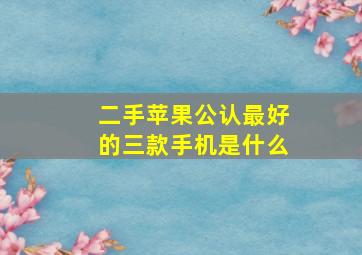 二手苹果公认最好的三款手机是什么